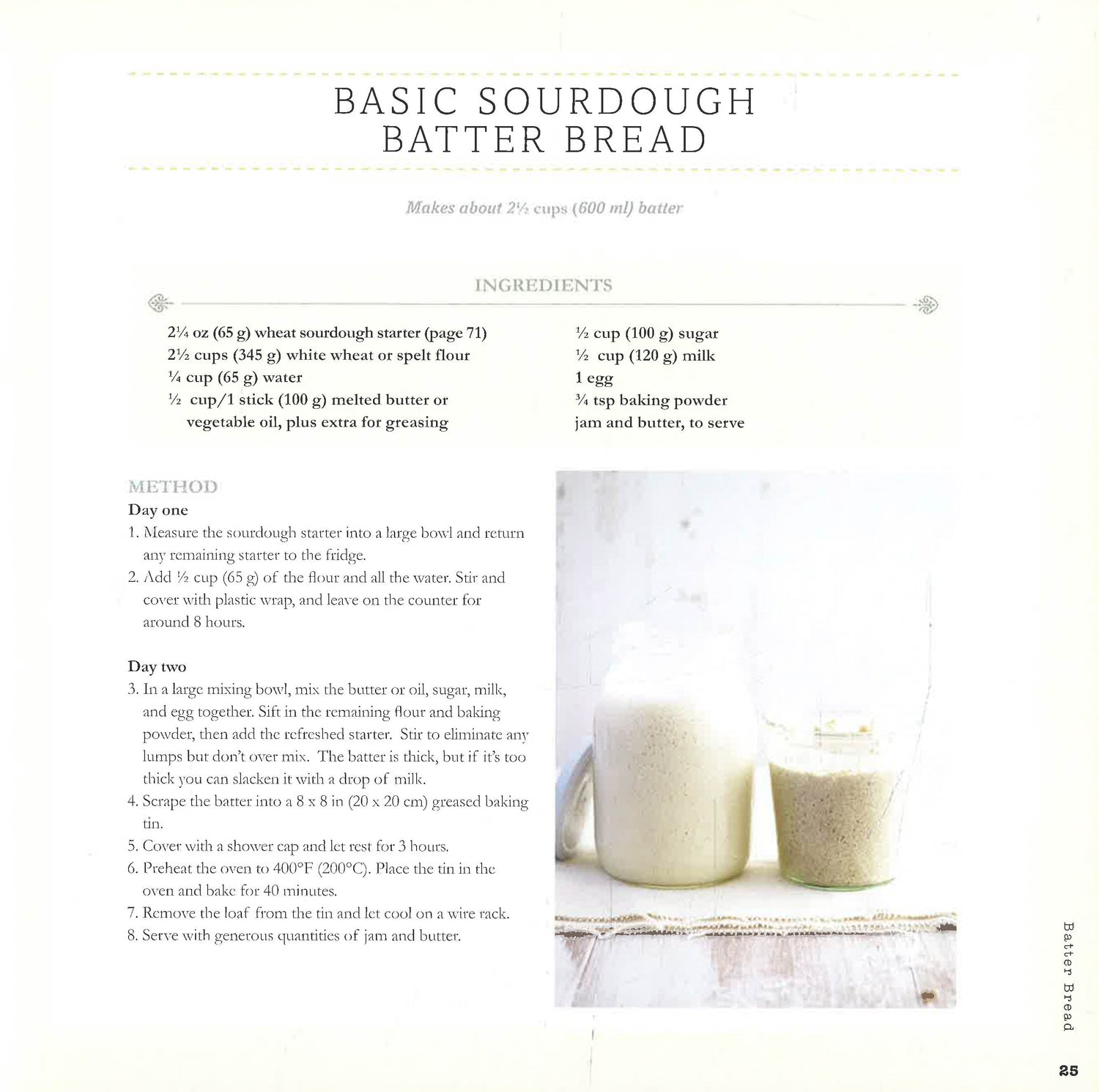 BASIC SOURDOUGH BATTER BREAD

Makes about 2½ cups (600 ml) batter

INGREDIENTS

2¼ oz (65 g) wheat sourdough starter (page 71)
2½ cups (345 g) white wheat or spelt flour
¼ cup (65 g) water
½ cup/1 stick (100 g) melted butter or vegetable oil, plus extra for greasing

½ cup (100 g) sugar
½ cup (120 g) milk
1 egg
¾ tsp baking powder
jam and butter, to serve

METHOD
Day one
1. Measure the sourdough starter into a large bowl and return any remaining starter to the fridge.
2. Add ½ cup (65 g) of the flour and all the water. Stir and cover with plastic wrap, and leave on the counter for around 8 hours.

Day two
3. In a large mixing bowl, mix the butter or oil, sugar, milk, and egg together. Sift in the remaining flour and baking powder, then add the refreshed starter. Stir to eliminate any lumps but don't over mix. The batter is thick, but if it's too thick you can slacken it with a drop of milk.
4. Scrape the batter into a 8 x 8 in (20 x 20 cm) greased baking tin.
5. Cover with a shower cap and let rest for 3 hours.
6. Preheat the oven to 400°F (200°C). Place the tin in the oven and bake for 40 minutes.
7. Remove the loaf from the tin and let cool on a wire rack.
8. Serve with generous quantities of jam and butter.

Batter Bread

25